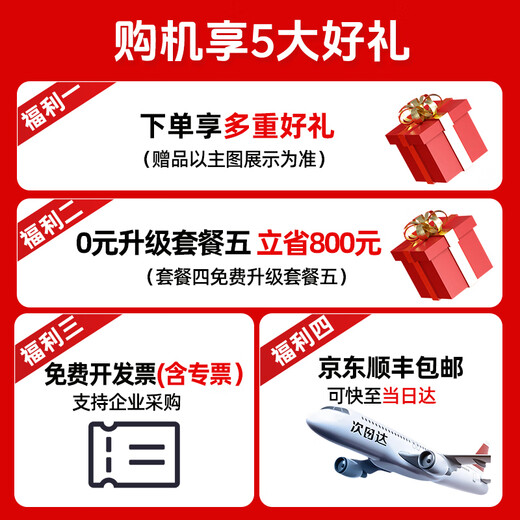 购机享5大好礼

福利一
下单享多重好礼
（赠品以主图展示为准）

福利二
0元升级套餐五 立省800元
（套餐四免费升级套餐五）

福利三
免费开发票(含专票)
支持企业采购

福利四
京东顺丰包邮
可快至当日达
次日达